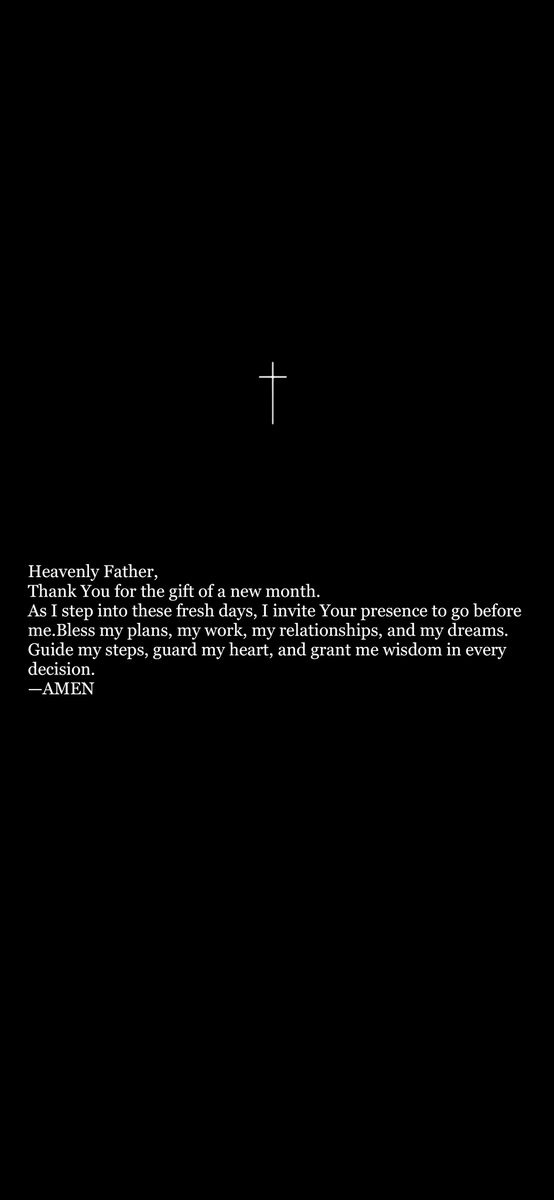 Heavenly Father,
Thank You for the gift of a new month.
As I step into these fresh days, I invite Your presence to go before me.Bless my plans, my work, my relationships, and my dreams.
Guide my steps, guard my heart, and grant me wisdom in every decision.
—AMEN